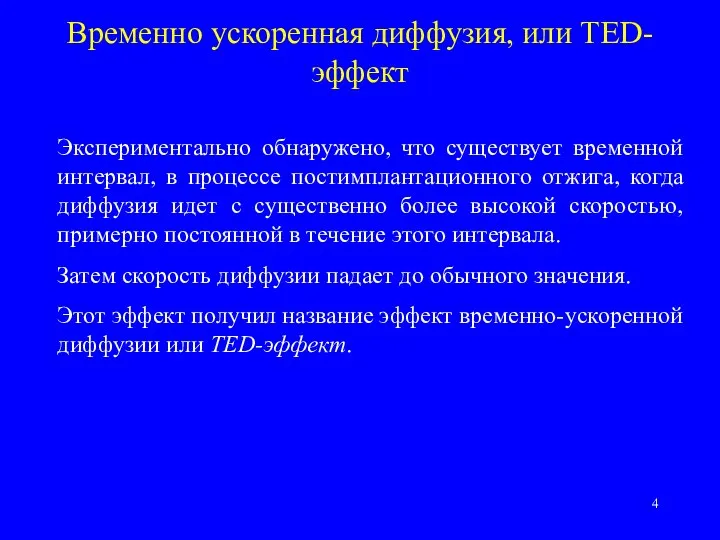 Временно ускоренная диффузия, или TED-эффект

Экспериментально обнаружено, что существует временной интервал, в процессе постимплантационного отжига, когда диффузия идет с существенно более высокой скоростью, примерно постоянной в течение этого интервала.

Затем скорость диффузии падает до обычного значения.

Этот эффект получил название эффект временно-ускоренной диффузии или TED-эффект.

4